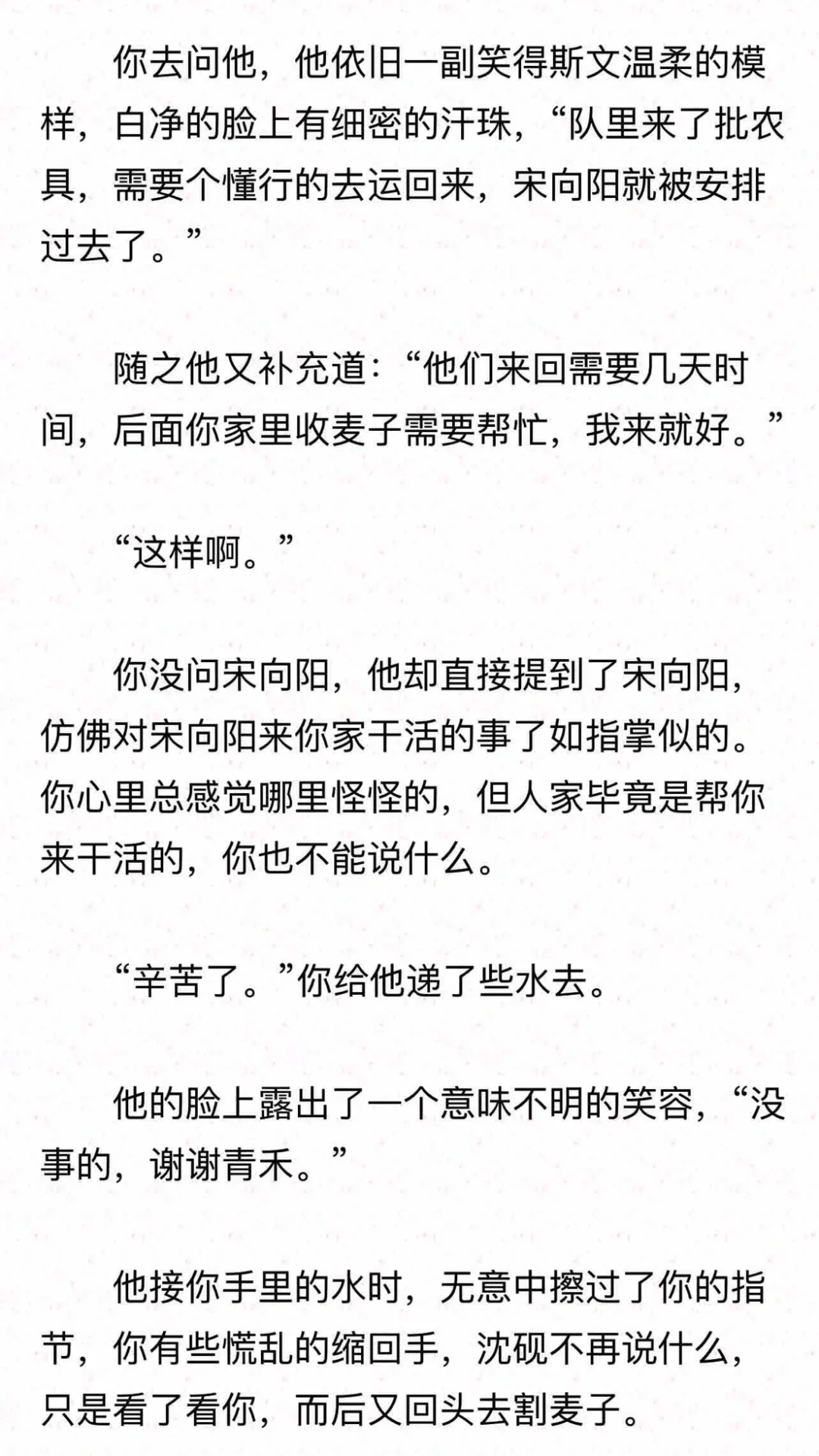 你去问他，他依旧一副笑得斯文温柔的模样，白净的脸上有细密的汗珠，“队里来了批农具，需要个懂行的去运回来，宋向阳就被安排过去了。”

随之他又补充道：“他们来回需要几天时间，后面你家里收麦子需要帮忙，我来就好。”

“这样啊。”

你没问宋向阳，他却直接提到了宋向阳，仿佛对宋向阳来你家干活的事了如指掌似的。你心里总感觉哪里怪怪的，但人家毕竟是帮你来干活的，你也不能说什么。

“辛苦了。”你给他递了些水去。

他的脸上露出了一个意味不明的笑容，“没事的，谢谢青禾。”

他接你手里的水时，无意中擦过了你的指节，你有些慌乱的缩回手，沈砚不再说什么，只是看了看你，而后又回头去割麦子。